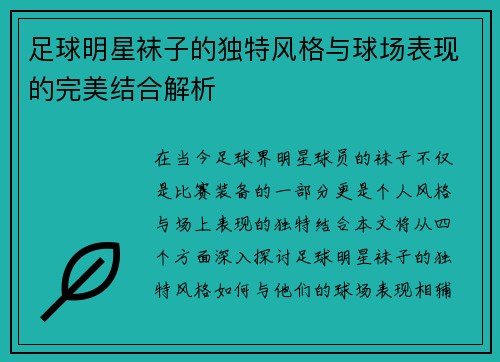 足球明星袜子的独特风格与球场表现的完美结合解析

在当今足球界明星球员的袜子不仅是比赛装备的一部分更是个人风格与场上表现的独特结合本文将从四个方面深入探讨足球明星袜子的独特风格如何与他们的球场表现相辅